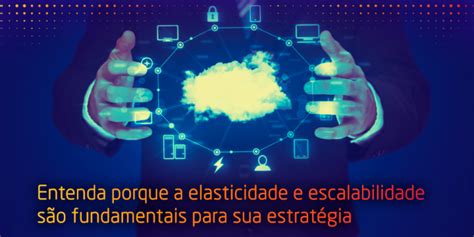 Entenda porque a elasticidade e escalabilidade são fundamentais para sua estratégia